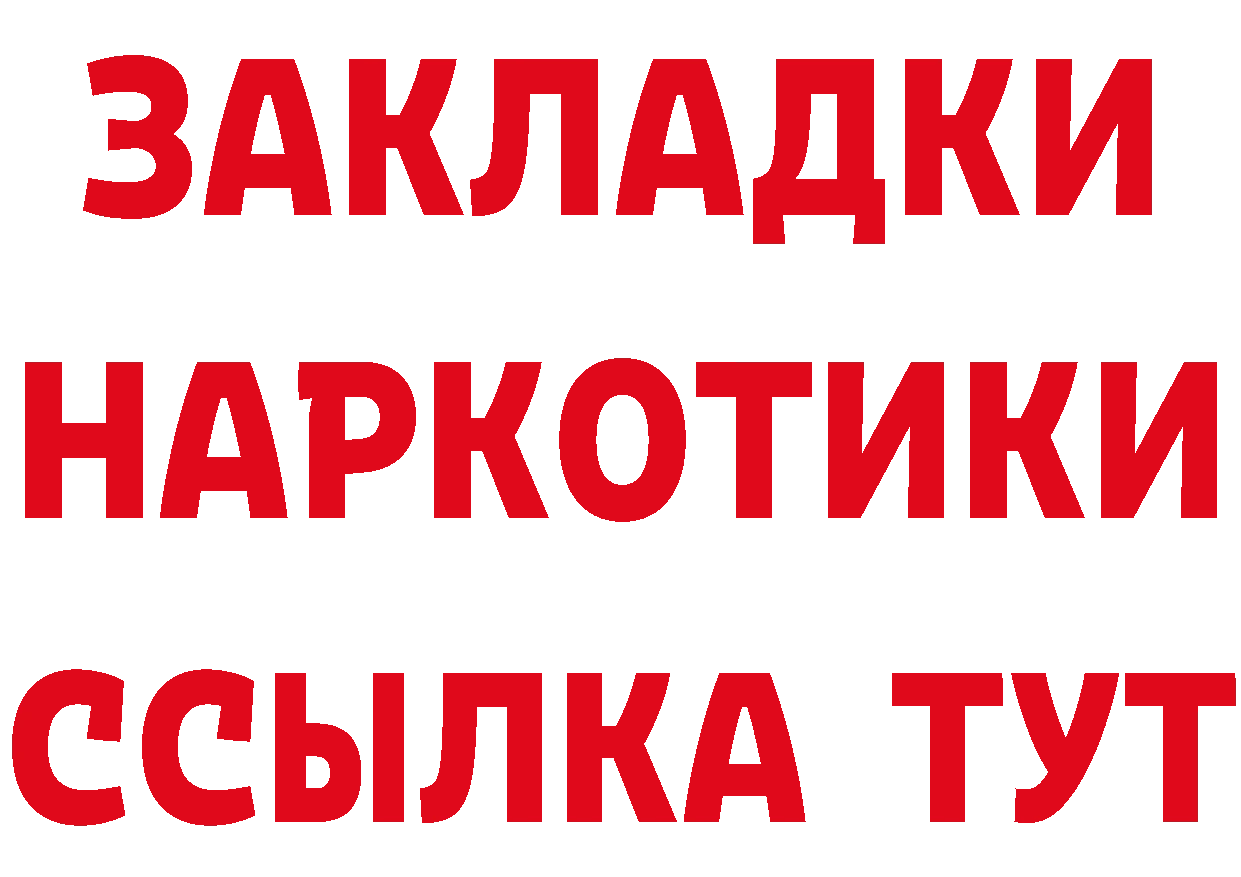 ЗАКЛАДКИ
НАРКОТИКИ
ССЫЛКА ТУТ